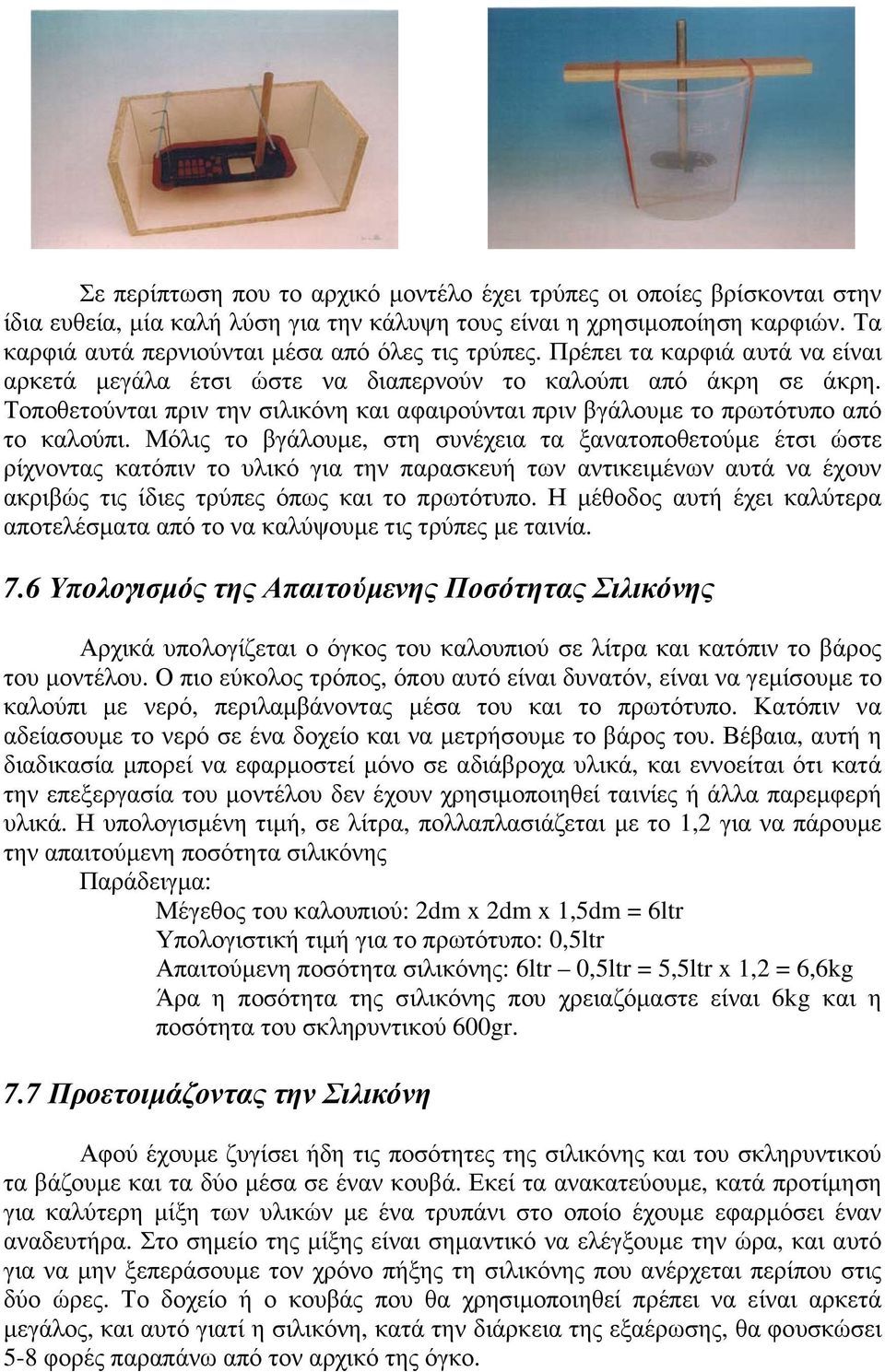 Σε περίπτωση που το αρχικό μοντέλο έχει τρύπες οι οποίες βρίσκονται στην ίδια ευθεία, μία καλή λύση για την κάλυψη τους είναι η χρησιμοποίηση καρφιών. Τα καρφιά αυτά περνιούνται μέσα από όλες τις τρύπες. Πρέπει τα καρφιά αυτά να είναι αρκετά μεγάλα έτσι ώστε να διαπερνούν το καλούπι από άκρη σε άκρη. Τοποθετούνται πριν την σιλικόνη και αφαιρούνται πριν βγάλουμε το πρωτότυπο από το καλούπι. Μόλις το βγάλουμε, στη συνέχεια τα ξανατοποθετούμε έτσι ώστε ρίχνοντας κατόπιν το υλικό για την παρασκευή των αντικειμένων αυτά να έχουν ακριβώς τις ίδιες τρύπες όπως και το πρωτότυπο. Η μέθοδος αυτή έχει καλύτερα αποτελέσματα από το να καλύψουμε τις τρύπες με ταινία.

7.6 Υπολογισμός της Απαιτούμενης Ποσότητας Σιλικόνης

Αρχικά υπολογίζεται ο όγκος του καλουπιού σε λίτρα και κατόπιν το βάρος του μοντέλου. Ο πιο εύκολος τρόπος, όπου αυτό είναι δυνατόν, είναι να γεμίσουμε το καλούπι με νερό, περιλαμβάνοντας μέσα του και το πρωτότυπο. Κατόπιν να αδειάσουμε το νερό σε ένα δοχείο και να μετρήσουμε το βάρος του. Βέβαια, αυτή η διαδικασία μπορεί να εφαρμοστεί μόνο σε αδιάβροχα υλικά, και εννοείται ότι κατά την επεξεργασία του μοντέλου δεν έχουν χρησιμοποιηθεί ταινίες ή άλλα παρεμφερή υλικά. Η υπολογισμένη τιμή, σε λίτρα, πολλαπλασιάζεται με το 1,2 για να πάρουμε την απαιτούμενη ποσότητα σιλικόνης

Παράδειγμα:

Μέγεθος του καλουπιού: 2dm x 2dm x 1,5dm = 6ltr

Υπολογιστική τιμή για το πρωτότυπο: 0,5ltr

Απαιτούμενη ποσότητα σιλικόνης: 6ltr – 0,5ltr = 5,5ltr x 1,2 = 6,6kg

Άρα η ποσότητα της σιλικόνης που χρειαζόμαστε είναι 6kg και η ποσότητα του σκληρυντικού 600gr.

7.7 Προετοιμάζοντας την Σιλικόνη

Αφού έχουμε ζυγίσει ήδη τις ποσότητες της σιλικόνης και του σκληρυντικού τα βάζουμε και τα δύο μέσα σε έναν κουβά. Εκεί τα ανακατεύουμε, κατά προτίμηση για καλύτερη μίξη των υλικών με ένα τρυπάνι στο οποίο έχουμε εφαρμόσει έναν αναδευτήρα. Στο σημείο της μίξης είναι σημαντικό να ελέγξουμε την ώρα, και αυτό για να μην ξεπεράσουμε τον χρόνο πήξης τη σιλικόνης που ανέρχεται περίπου στις δύο ώρες. Το δοχείο ή ο κουβάς που θα χρησιμοποιηθεί πρέπει να είναι αρκετά μεγάλος, και αυτό γιατί η σιλικόνη, κατά την διάρκεια της εξαέρωσης, θα φουσκώσει 5-8 φορές παραπάνω από τον αρχικό της όγκο.